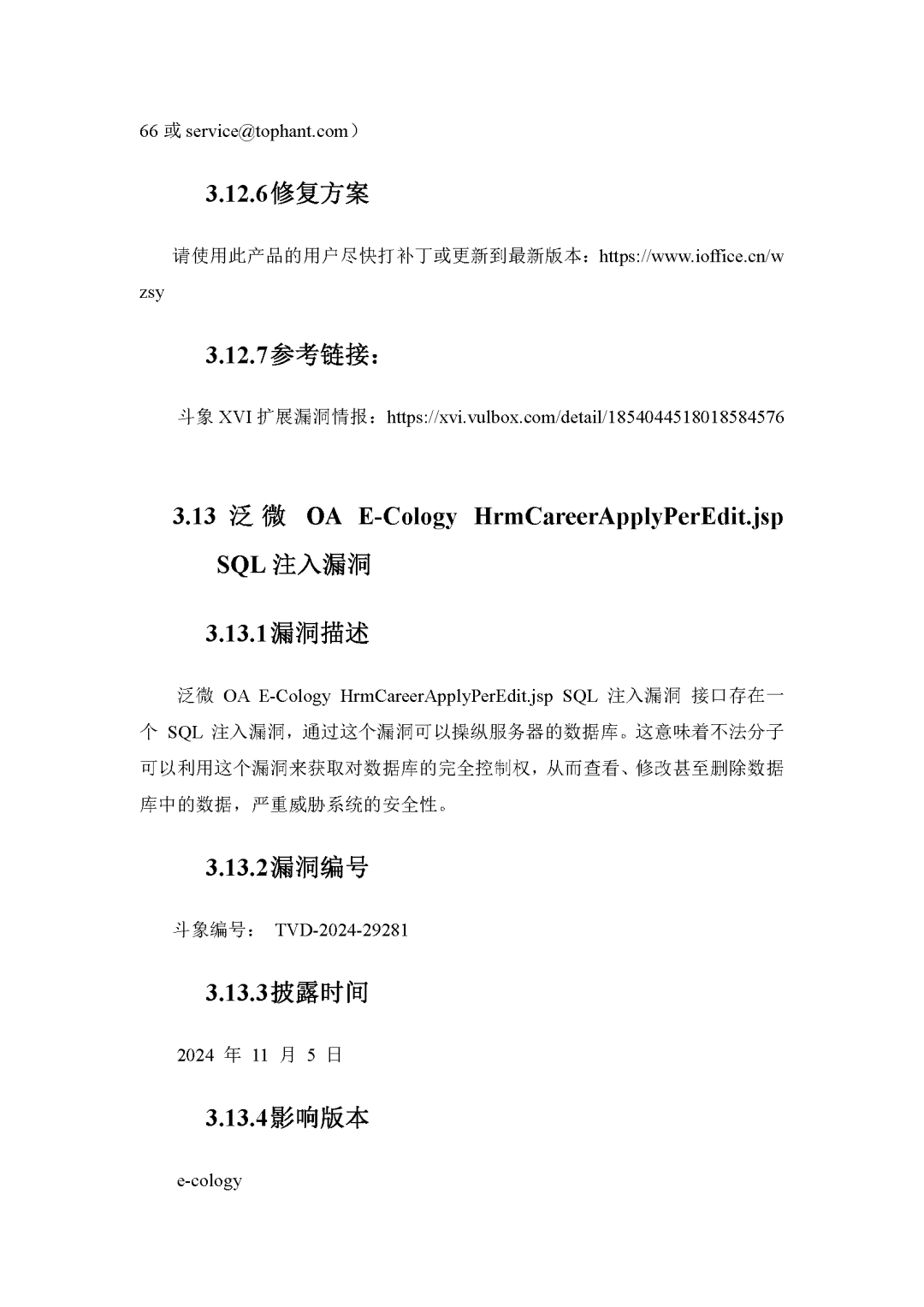 66 或 service@tophant.com）

3.12.6修复方案

请使用此产品的用户尽快打补丁或更新到最新版本：https://www.ioffice.cn/wzsy

3.12.7参考链接：

斗象 XVI 扩展漏洞情报：https://xvi.vulbox.com/detail/1854044518018584576

3.13 泛微 OA E-Cology HrmCareerApplyPerEdit.jsp SQL 注入漏洞

3.13.1漏洞描述

泛微 OA E-Cology HrmCareerApplyPerEdit.jsp SQL 注入漏洞 接口存在一个 SQL 注入漏洞，通过这个漏洞可以操纵服务器的数据库。这意味着不法分子可以利用这个漏洞来获取对数据库的完全控制权，从而查看、修改甚至删除数据库中的数据，严重威胁系统的安全性。

3.13.2漏洞编号

斗象编号： TVD-2024-29281

3.13.3披露时间

2024 年 11 月 5 日

3.13.4影响版本

e-cology